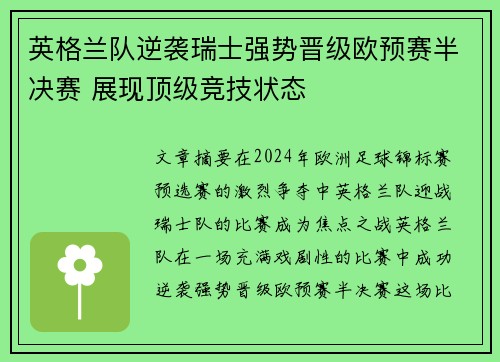 英格兰队逆袭瑞士强势晋级欧预赛半决赛 展现顶级竞技状态

文章摘要在2024年欧洲足球锦标赛预选赛的激烈争夺中英格兰队迎战瑞士队的比赛成为焦点之战英格兰队在一场充满戏剧性的比赛中成功逆袭强势晋级欧预赛半决赛这场比